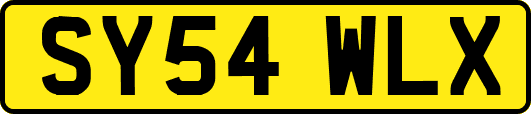 SY54 WLX